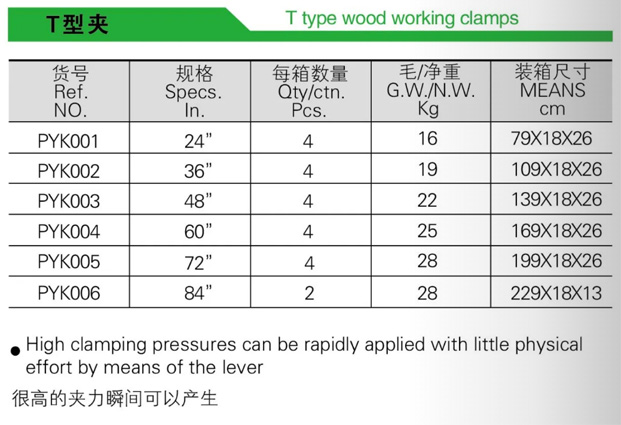 T型夹

T type wood working clamps

| 货号 Ref. NO. | 规格 Specs. In. | 每箱数量 Qty/ctn. Pcs. | 毛/净重 G.W./N.W. Kg | 装箱尺寸 MEANS cm |
|---|---|---|---|---|
| PYK001 | 24" | 4 | 16 | 79X18X26 |
| PYK002 | 36" | 4 | 19 | 109X18X26 |
| PYK003 | 48" | 4 | 22 | 139X18X26 |
| PYK004 | 60" | 4 | 25 | 169X18X26 |
| PYK005 | 72" | 4 | 28 | 199X18X26 |
| PYK006 | 84" | 2 | 28 | 229X18X13 |

• High clamping pressures can be rapidly applied with little physical effort by means of the lever

很高的夹力瞬间可以产生